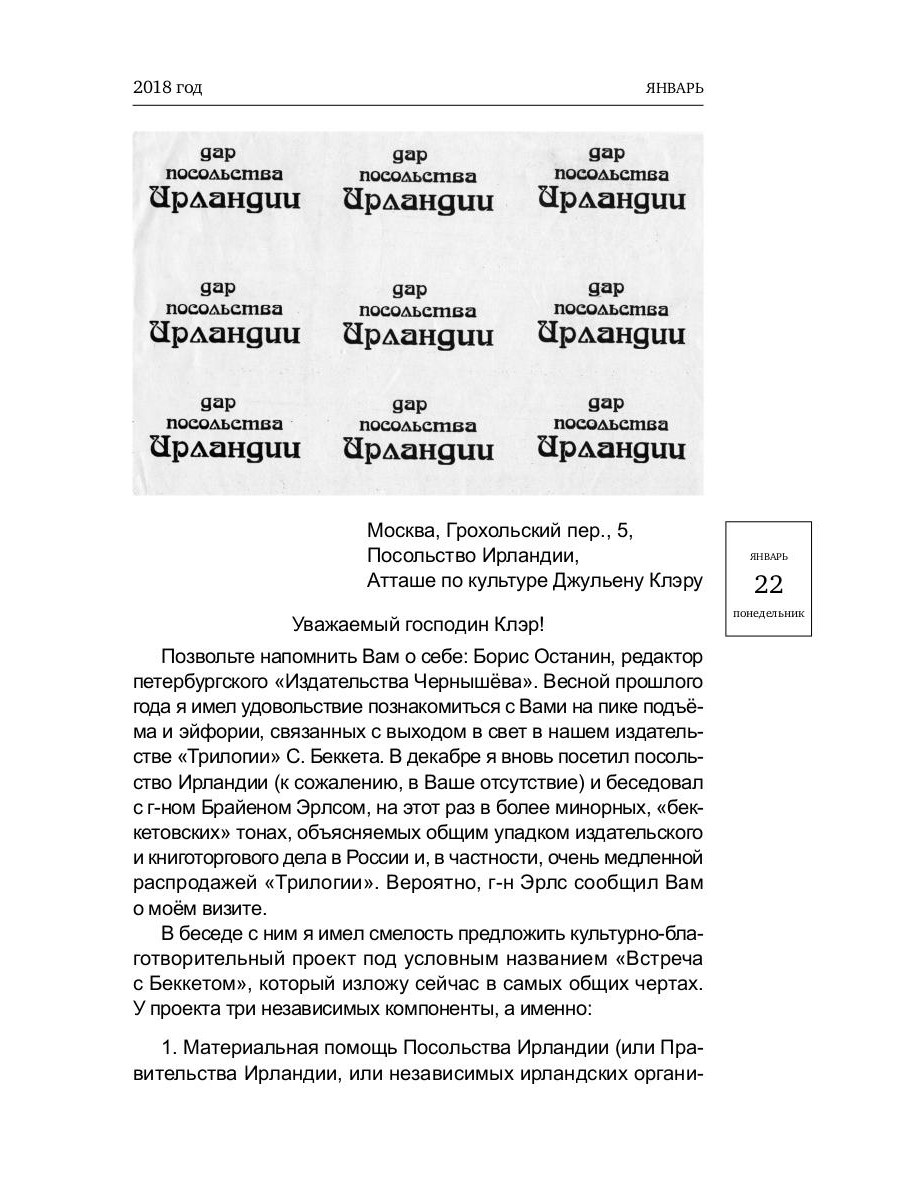 2018 год ЯНВАРЬ

дар посольства Ирландии

дар посольства Ирландии

дар посольства Ирландии

дар посольства Ирландии

дар посольства Ирландии

дар посольства Ирландии

дар посольства Ирландии

дар посольства Ирландии

дар посольства Ирландии

Москва, Грохольский пер., 5,
Посольство Ирландии,
Атташе по культуре Джульену Клэру

ЯНВАРЬ
22
понедельник

Уважаемый господин Клэр!

Позвольте напомнить Вам о себе: Борис Останин, редактор петербургского «Издательства Чернышёва». Весной прошлого года я имел удовольствие познакомиться с Вами на пике подъёма и эйфории, связанных с выходом в свет в нашем издательстве «Трилогии» С. Беккета. В декабре я вновь посетил посольство Ирландии (к сожалению, в Ваше отсутствие) и беседовал с г-ном Брайеном Эрлсом, на этот раз в более минорных, «беккетовских» тонах, объясняемых общим упадком издательского и книготоргового дела в России и, в частности, очень медленной распродажей «Трилогии». Вероятно, г-н Эрлс сообщил Вам о моём визите.

В беседе с ним я имел смелость предложить культурно-благотворительный проект под условным названием «Встреча с Беккетом», который изложу сейчас в самых общих чертах. У проекта три независимых компоненты, а именно:

1. Материальная помощь Посольства Ирландии (или Правительства Ирландии, или независимых ирландских органи-